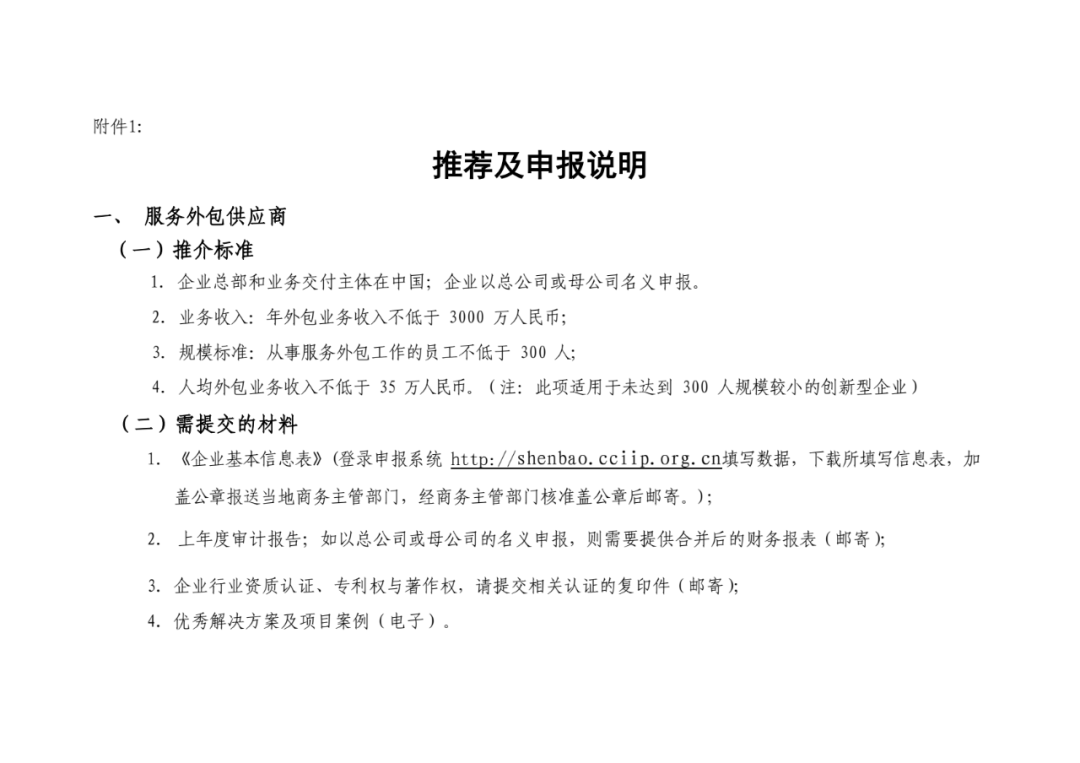 附件1:

推荐及申报说明

一、 服务外包供应商

（一）推介标准

1. 企业总部和业务交付主体在中国；企业以总公司或母公司名义申报。

2. 业务收入：年外包业务收入不低于 3000 万人民币；

3. 规模标准：从事服务外包工作的员工不低于 300 人；

4. 人均外包业务收入不低于 35 万人民币。（注：此项适用于未达到 300 人规模较小的创新型企业）

（二）需提交的材料

1. 《企业基本信息表》(登录申报系统 http://shenbao.cciip.org.cn填写数据，下载所填写信息表，加盖公章报送当地商务主管部门，经商务主管部门核准盖公章后邮寄。)；

2. 上年度审计报告；如以总公司或母公司的名义申报，则需要提供合并后的财务报表（邮寄）;

3. 企业行业资质认证、专利权与著作权，请提交相关认证的复印件（邮寄）;

4. 优秀解决方案及项目案例（电子）。